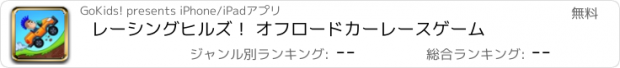 GoKids! presents iPhone/iPadアプリ

無料

レーシングヒルズ！ オフロードカーレースゲーム

ジャンル別ランキング: --

総合ランキング: --